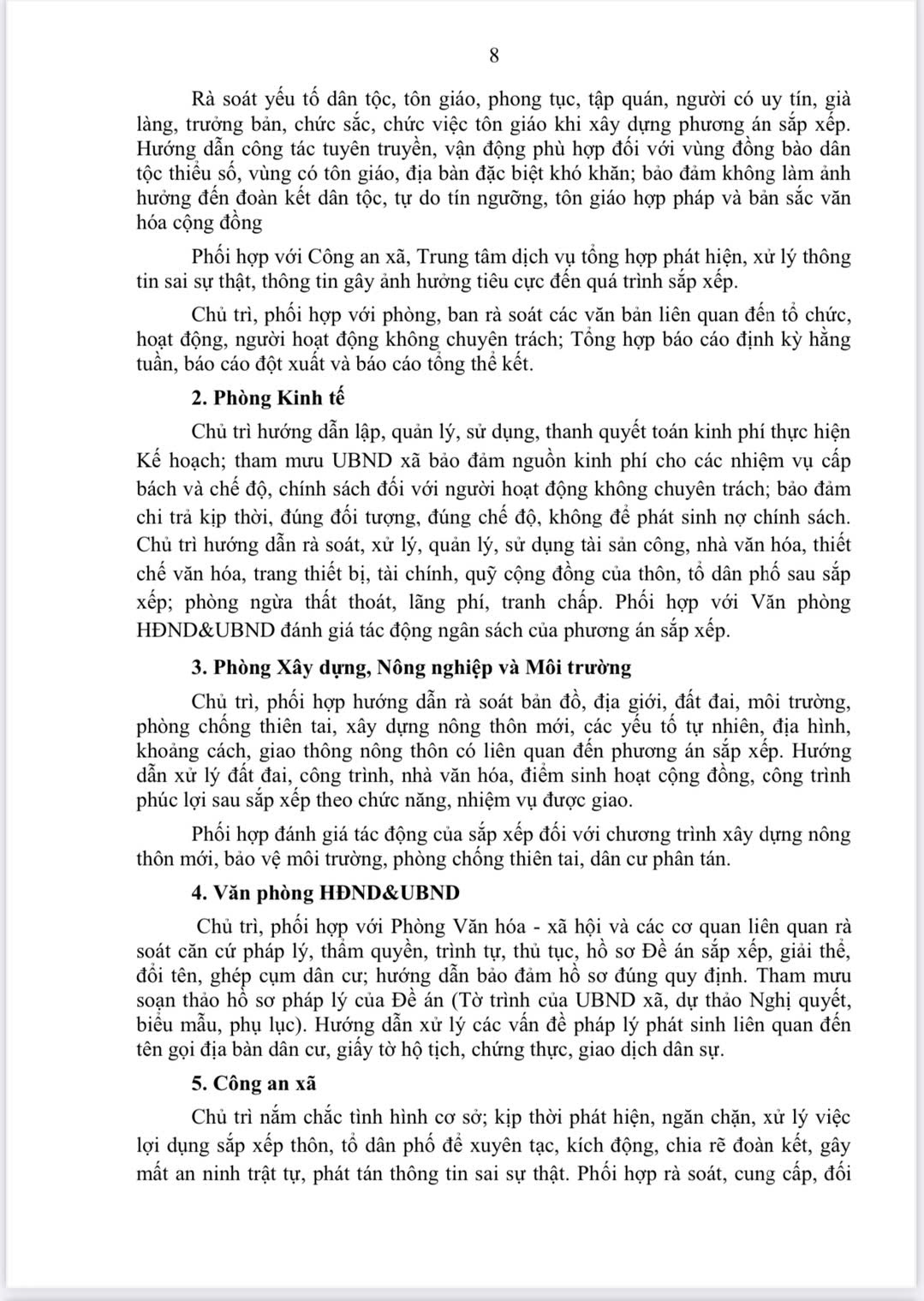 8

Rà soát yếu tố dân tộc, tôn giáo, phong tục, tập quán, người có uy tín, già làng, trưởng bản, chức sắc, chức việc tôn giáo khi xây dựng phương án sắp xếp. Hướng dẫn công tác tuyên truyền, vận động phù hợp đối với vùng đồng bào dân tộc thiểu số, vùng có tôn giáo, địa bàn đặc biệt khó khăn; bảo đảm không làm ảnh hưởng đến đoàn kết dân tộc, tự do tín ngưỡng, tôn giáo hợp pháp và bản sắc văn hóa cộng đồng

Phối hợp với Công an xã, Trung tâm dịch vụ tổng hợp phát hiện, xử lý thông tin sai sự thật, thông tin gây ảnh hưởng tiêu cực đến quá trình sắp xếp.

Chủ trì, phối hợp với phòng, ban rà soát các văn bản liên quan đến tổ chức, hoạt động, người hoạt động không chuyên trách; Tổng hợp báo cáo định kỳ hằng tuần, báo cáo đột xuất và báo cáo tổng thể kết.

2. Phòng Kinh tế

Chủ trì hướng dẫn lập, quản lý, sử dụng, thanh quyết toán kinh phí thực hiện Kế hoạch; tham mưu UBND xã bảo đảm nguồn kinh phí cho các nhiệm vụ cấp bách và chế độ, chính sách đối với người hoạt động không chuyên trách; bảo đảm chi trả kịp thời, đúng đối tượng, đúng chế độ, không để phát sinh nợ chính sách. Chủ trì hướng dẫn rà soát, xử lý, quản lý, sử dụng tài sản công, nhà văn hóa, thiết chế văn hóa, trang thiết bị, tài chính, quỹ cộng đồng của thôn, tổ dân phố sau sắp xếp; phòng ngừa thất thoát, lãng phí, tranh chấp. Phối hợp với Văn phòng HĐND&UBND đánh giá tác động ngân sách của phương án sắp xếp.

3. Phòng Xây dựng, Nông nghiệp và Môi trường

Chủ trì, phối hợp hướng dẫn rà soát bản đồ, địa giới, đất đai, môi trường, phòng chống thiên tai, xây dựng nông thôn mới, các yếu tố tự nhiên, địa hình, khoảng cách, giao thông nông thôn có liên quan đến phương án sắp xếp. Hướng dẫn xử lý đất đai, công trình, nhà văn hóa, điểm sinh hoạt cộng đồng, công trình phúc lợi sau sắp xếp theo chức năng, nhiệm vụ được giao.

Phối hợp đánh giá tác động của sắp xếp đối với chương trình xây dựng nông thôn mới, bảo vệ môi trường, phòng chống thiên tai, dân cư phân tán.

4. Văn phòng HĐND&UBND

Chủ trì, phối hợp với Phòng Văn hóa - xã hội và các cơ quan liên quan rà soát căn cứ pháp lý, thẩm quyền, trình tự, thủ tục, hồ sơ Đề án sắp xếp, giải thể, đổi tên, ghép cụm dân cư; hướng dẫn bảo đảm hồ sơ đúng quy định. Tham mưu soạn thảo hồ sơ pháp lý của Đề án (Tờ trình của UBND xã, dự thảo Nghị quyết, biểu mẫu, phụ lục). Hướng dẫn xử lý các vấn đề pháp lý phát sinh liên quan đến tên gọi địa bàn dân cư, giấy tờ hộ tịch, chứng thực, giao dịch dân sự.

5. Công an xã

Chủ trì nắm chắc tình hình cơ sở; kịp thời phát hiện, ngăn chặn, xử lý việc lợi dụng sắp xếp thôn, tổ dân phố để xuyên tạc, kích động, chia rẽ đoàn kết, gây mất an ninh trật tự, phát tán thông tin sai sự thật. Phối hợp rà soát, cung cấp, đối